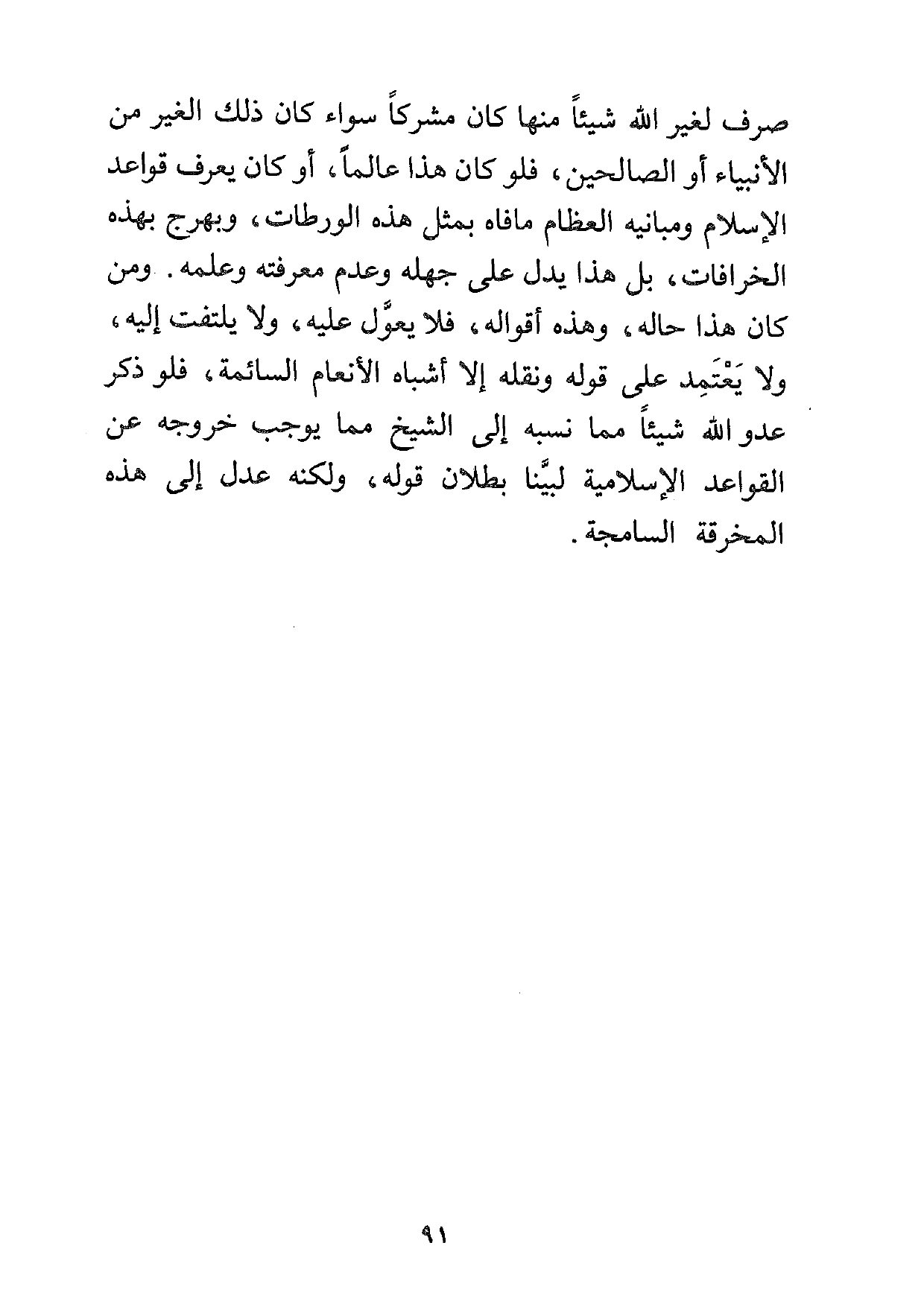 صرف لغير الله شيئاً منها كان مشركاً سواء كان ذلك الغير من الأنبياء أو الصالحين، فلو كان هذا عالماً، أو كان يعرف قواعد الإسلام ومبانيه العظام مافاه بمثل هذه الورطات، وبهرج بهذه الخرافات، بل هذا يدل على جهله وعدم معرفته وعلمه. ومن كان هذا حاله، وهذه أقواله، فلا يعوَّل عليه، ولا يلتفت إليه، ولا يَعْتَمِد على قوله ونقله إلا أشباه الأنعام السائمة، فلو ذكر عدو الله شيئاً مما نسبه إلى الشيخ مما يوجب خروجه عن القواعد الإسلامية لبيَّنا بطلان قوله، ولكنه عدل إلى هذه المخرقة السامجة.

٩١